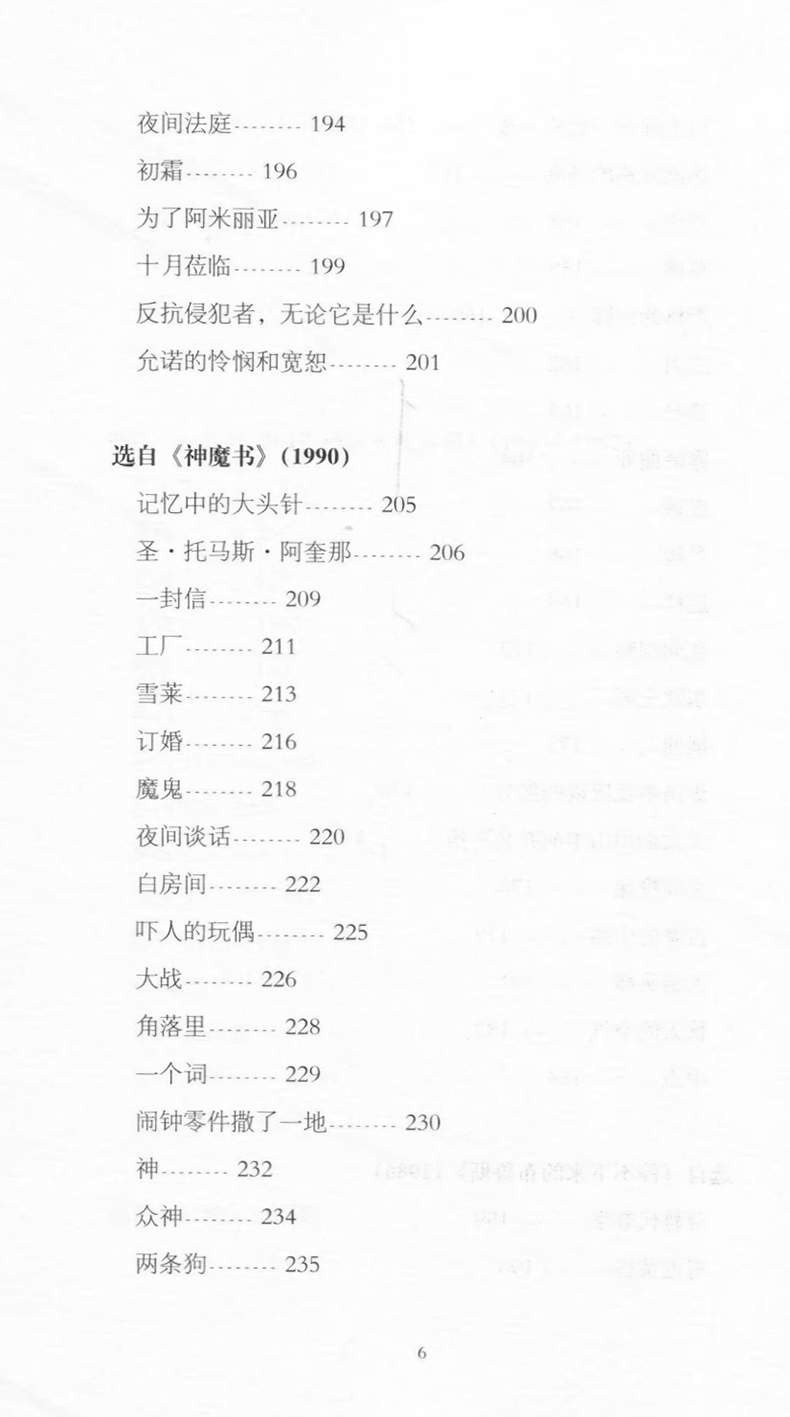 夜间法庭 194

初霜 196

为了阿米丽亚 197

十月莅临 199

反抗侵犯者，无论它是什么 200

允诺的怜悯和宽恕 201

选自《神魔书》(1990)

记忆中的大头针 205

圣·托马斯·阿奎那 206

一封信 209

工厂 211

雪莱 213

订婚 216

魔鬼 218

夜间谈话 220

白房间 222

吓人的玩偶 225

大战 226

角落里 228

一个词 229

闹钟零件撒了一地 230

神 232

众神 234

两条狗 235

6